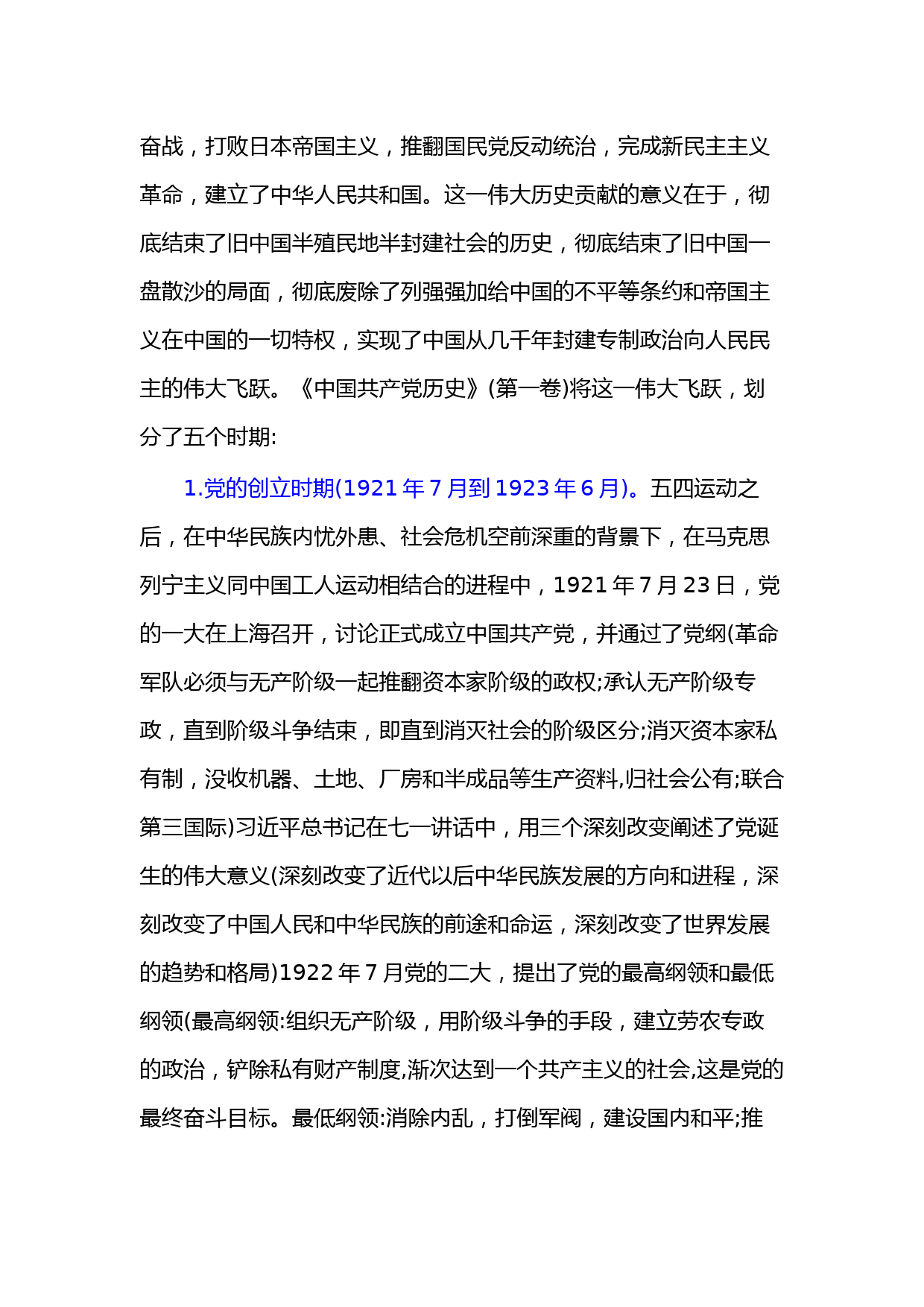 奋战，打败日本帝国主义，推翻国民党反动统治，完成新民主主义革命，建立了中华人民共和国。这一伟大历史贡献的意义在于，彻底结束了旧中国半殖民地半封建社会的历史，彻底结束了旧中国一盘散沙的局面，彻底废除了列强强加给中国的不平等条约和帝国主义在中国的一切特权，实现了中国从几千年封建专制政治向人民民主的伟大飞跃。《中国共产党历史》(第一卷)将这一伟大飞跃，划分了五个时期:

1.党的创立时期(1921 年 7 月到 1923 年 6 月)。五四运动之后，在中华民族内忧外患、社会危机空前深重的背景下，在马克思列宁主义同中国工人运动相结合的进程中，1921 年 7 月 23 日，党的一大在上海召开，讨论正式成立中国共产党，并通过了党纲(革命军队必须与无产阶级一起推翻资本家阶级的政权;承认无产阶级专政，直到阶级斗争结束，即直到消灭社会的阶级区分;消灭资本家私有制，没收机器、土地、厂房和半成品等生产资料,归社会公有;联合第三国际)习近平总书记在七一讲话中，用三个深刻改变阐述了党诞生的伟大意义(深刻改变了近代以后中华民族发展的方向和进程，深刻改变了中国人民和中华民族的前途和命运，深刻改变了世界发展的趋势和格局)1922 年 7 月党的二大，提出了党的最高纲领和最低纲领(最高纲领:组织无产阶级，用阶级斗争的手段，建立劳农专政的政治，铲除私有财产制度,渐次达到一个共产主义的社会,这是党的最终奋斗目标。最低纲领:消除内乱，打倒军阀，建设国内和平;推